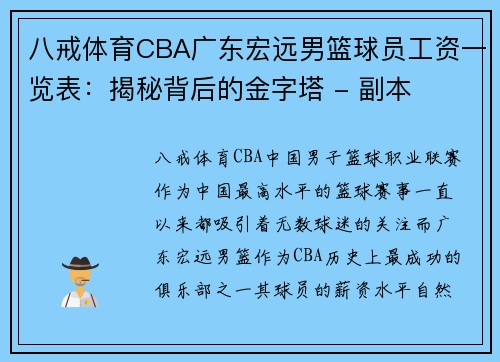 八戒体育CBA广东宏远男篮球员工资一览表：揭秘背后的金字塔 - 副本

八戒体育CBA中国男子篮球职业联赛作为中国最高水平的篮球赛事一直以来都吸引着无数球迷的关注而广东宏远男篮作为CBA历史上最成功的俱乐部之一其球员的薪资水平自然